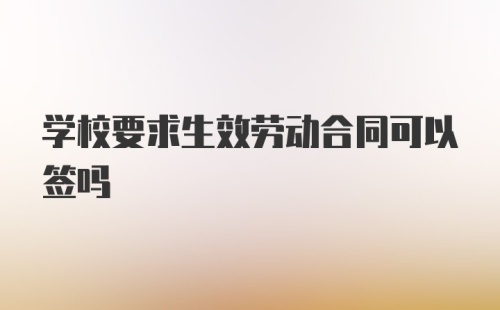 学校要求生效劳动合同可以签吗